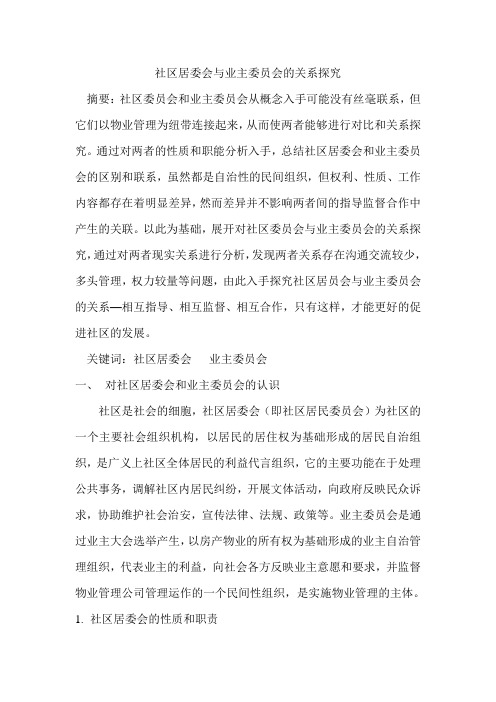 社区居委会与业主委员会的关系探究

摘要：社区委员会和业主委员会从概念入手可能没有丝毫联系，但它们以物业管理为纽带连接起来，从而使两者能够进行对比和关系探究。通过对两者的性质和职能分析入手，总结社区居委会和业主委员会的区别和联系，虽然都是自治性的民间组织，但权利、性质、工作内容都存在着明显差异，然而差异并不影响两者间的指导监督合作中产生的关联。以此为基础，展开对社区委员会与业主委员会的关系探究，通过对两者现实关系进行分析，发现两者关系存在沟通交流较少，多头管理，权力较量等问题，由此入手探究社区居员会与业主委员会的关系—相互指导、相互监督、相互合作，只有这样，才能更好的促进社区的发展。

关键词：社区居委会　业主委员会

一、　对社区居委会和业主委员会的认识

社区是社会的细胞，社区居委会（即社区居民委员会）为社区的一个主要社会组织机构，以居民的居住权为基础形成的居民自治组织，是广义上社区全体居民的利益代言组织，它的主要功能在于处理公共事务，调解社区内居民纠纷，开展文体活动，向政府反映民众诉求，协助维护社会治安，宣传法律、法规、政策等。业主委员会是通过业主大会选举产生，以房产物业的所有权为基础形成的业主自治管理组织，代表业主的利益，向社会各方反映业主意愿和要求，并监督物业管理公司管理运作的一个民间性组织，是实施物业管理的主体。

1. 社区居委会的性质和职责